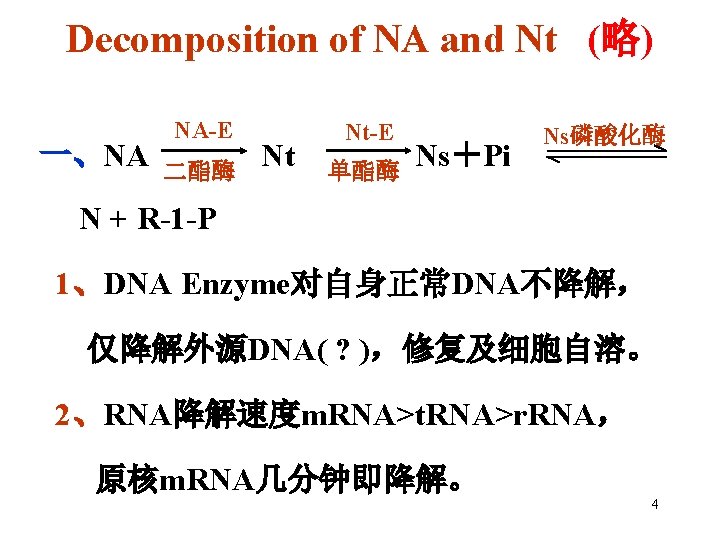 Decomposition of NA and Nt (略)

一、NA $\xrightarrow[\text{二酯酶}]{\text{NA-E}}$ Nt $\xrightarrow[\text{单酯酶}]{\text{Nt-E}}$ Ns＋Pi $\overset{\text{Ns磷酸化酶}}{\rightleftharpoons}$ N + R-1-P

1、DNA Enzyme对自身正常DNA不降解，仅降解外源DNA( ? )，修复及细胞自溶。

2、RNA降解速度mRNA>tRNA>rRNA，原核mRNA几分钟即降解。

4